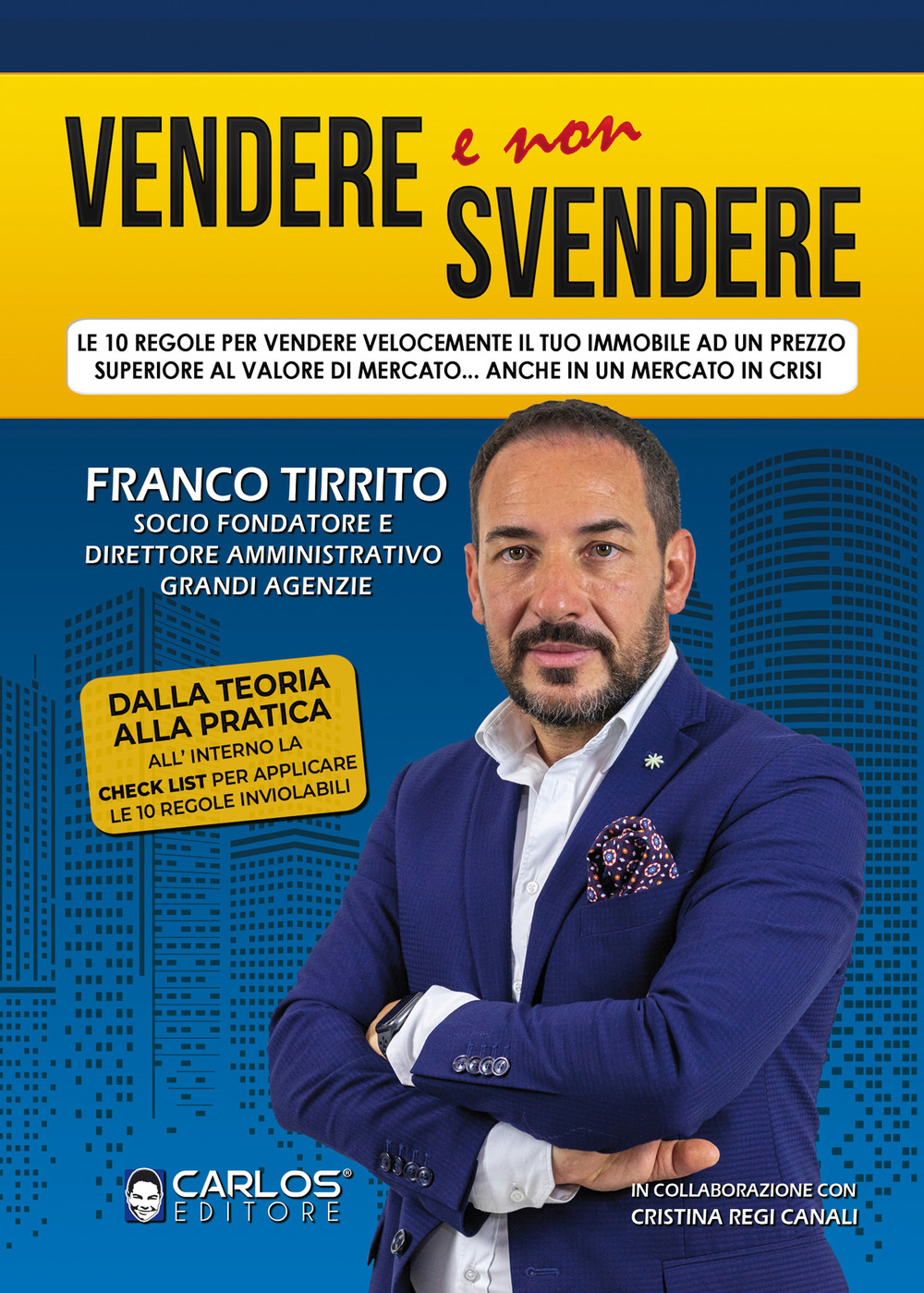 VENDERE e non SVENDERE

LE 10 REGOLE PER VENDERE VELOCEMENTE IL TUO IMMOBILE AD UN PREZZO SUPERIORE AL VALORE DI MERCATO... ANCHE IN UN MERCATO IN CRISI

FRANCO TIRRITO
SOCIO FONDATORE E DIRETTORE AMMINISTRATIVO GRANDI AGENZIE

DALLA TEORIA ALLA PRATICA
ALL' INTERNO LA CHECK LIST PER APPLICARE LE 10 REGOLE INVIOLABILI

CARLOS® EDITORE

IN COLLABORAZIONE CON
CRISTINA REGI CANALI